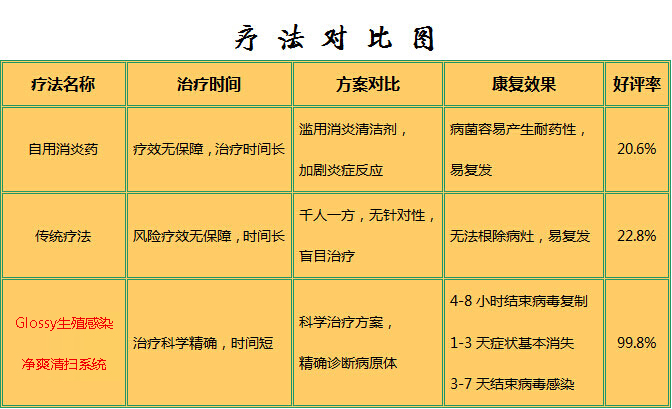 疗法对比图

| 疗法名称 | 治疗时间 | 方案对比 | 康复效果 | 好评率 |
|---|---|---|---|---|
| 自用消炎药 | 疗效无保障，治疗时间长 | 滥用消炎清洁剂，加剧炎症反应 | 病菌容易产生耐药性，易复发 | 20.6% |
| 传统疗法 | 风险疗效无保障，时间长 | 千人一方，无针对性，盲目治疗 | 无法根除病灶，易复发 | 22.8% |
| Glossy生殖感染净爽清扫系统 | 治疗科学精确，时间短 | 科学治疗方案，精确诊断病原体 | 4-8 小时结束病毒复制 1-3 天症状基本消失 3-7 天结束病毒感染 | 99.8% |